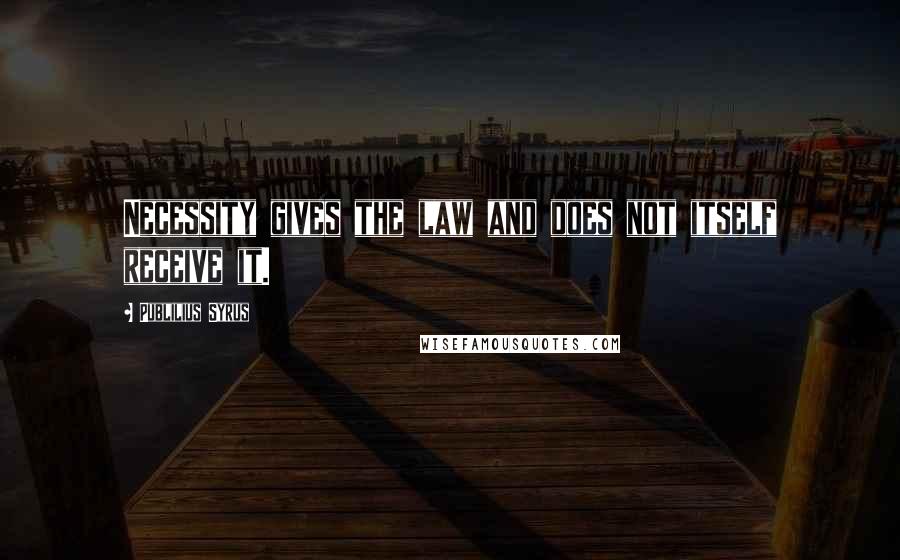 NECESSITY GIVES THE LAW AND DOES NOT ITSELF RECEIVE IT.

PUBLILIUS SYRUS

WISEFAMOUSQUOTES.COM